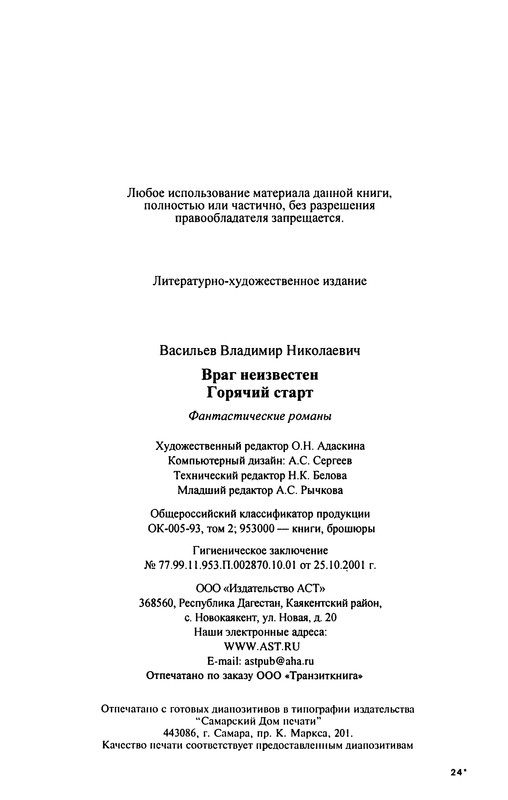 Любое использование материала данной книги, полностью или частично, без разрешения правообладателя запрещается.

Литературно-художественное издание

Васильев Владимир Николаевич

Враг неизвестен
Горячий старт

Фантастические романы

Художественный редактор О.Н. Адаскина
Компьютерный дизайн: А.С. Сергеев
Технический редактор Н.К. Белова
Младший редактор А.С. Рычкова

Общероссийский классификатор продукции
ОК-005-93, том 2; 953000 — книги, брошюры

Гигиеническое заключение
№ 77.99.11.953.П.002870.10.01 от 25.10.2001 г.

ООО «Издательство АСТ»
368560, Республика Дагестан, Каякентский район,
с. Новокаякент, ул. Новая, д. 20
Наши электронные адреса:
WWW.AST.RU
E-mail: astpub@aha.ru
Отпечатано по заказу ООО «Транзиткнига»

Отпечатано с готовых диапозитивов в типографии издательства
"Самарский Дом печати"
443086, г. Самара, пр. К. Маркса, 201.
Качество печати соответствует предоставленным диапозитивам

24*